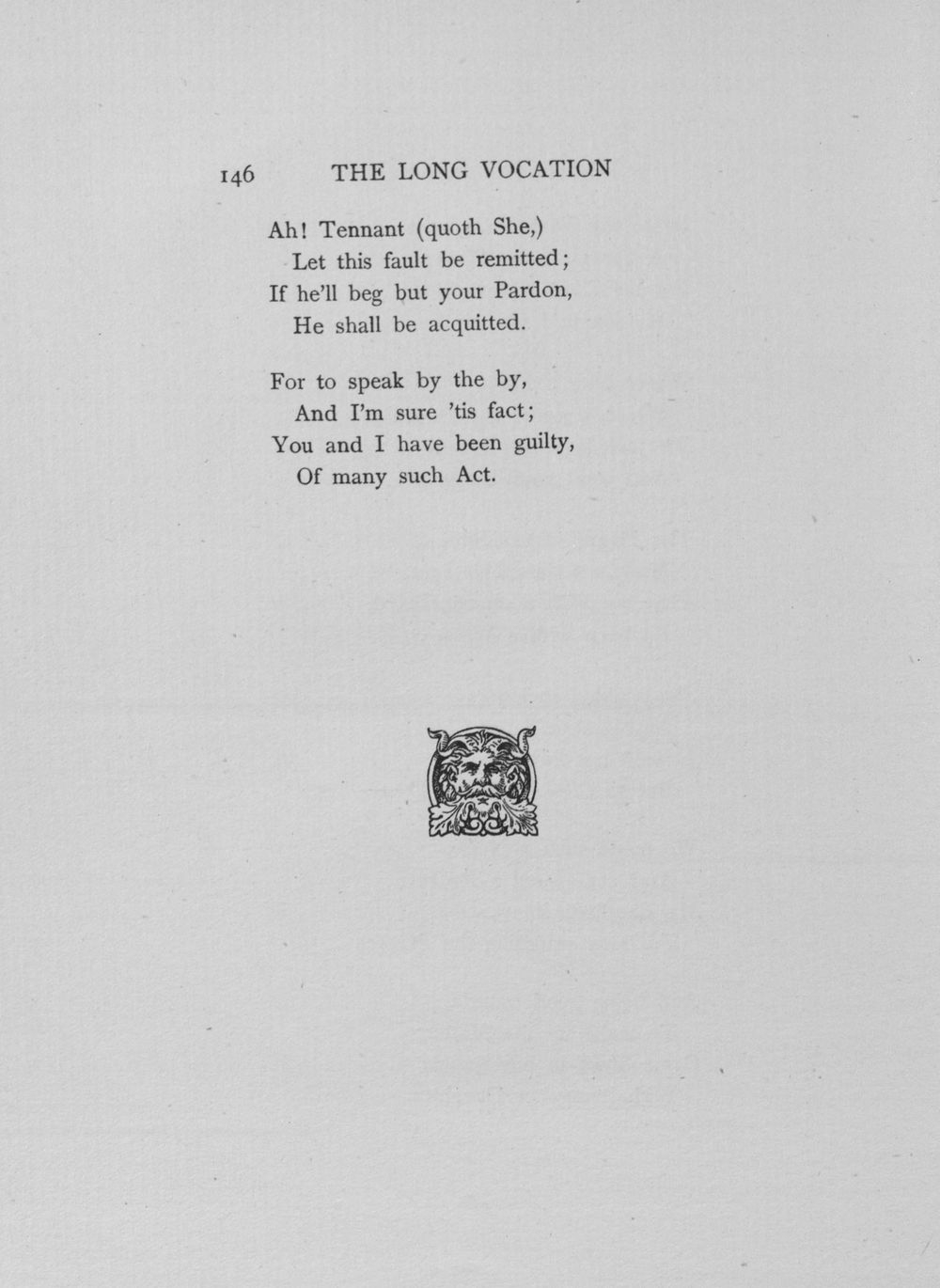 146 THE LONG VOCATION

Ah! Tennant (quoth She,)
Let this fault be remitted;
If he'll beg but your Pardon,
He shall be acquitted.

For to speak by the by,
And I'm sure 'tis fact;
You and I have been guilty,
Of many such Act.